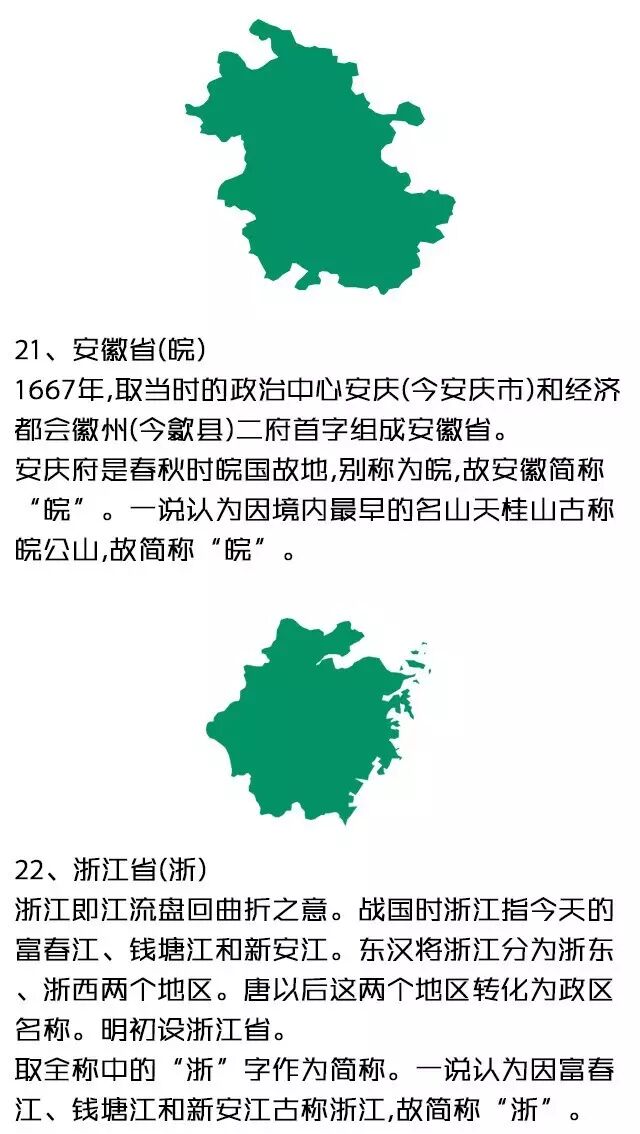 21、安徽省(皖)
1667年,取当时的政治中心安庆(今安庆市)和经济都会徽州(今歙县)二府首字组成安徽省。
安庆府是春秋时皖国故地,别称为皖,故安徽简称“皖”。一说认为因境内最早的名山天桂山古称皖公山,故简称“皖”。

22、浙江省(浙)
浙江即江流盘回曲折之意。战国时浙江指今天的富春江、钱塘江和新安江。东汉将浙江分为浙东、浙西两个地区。唐以后这两个地区转化为政区名称。明初设浙江省。
取全称中的“浙”字作为简称。一说认为因富春江、钱塘江和新安江古称浙江,故简称“浙”。